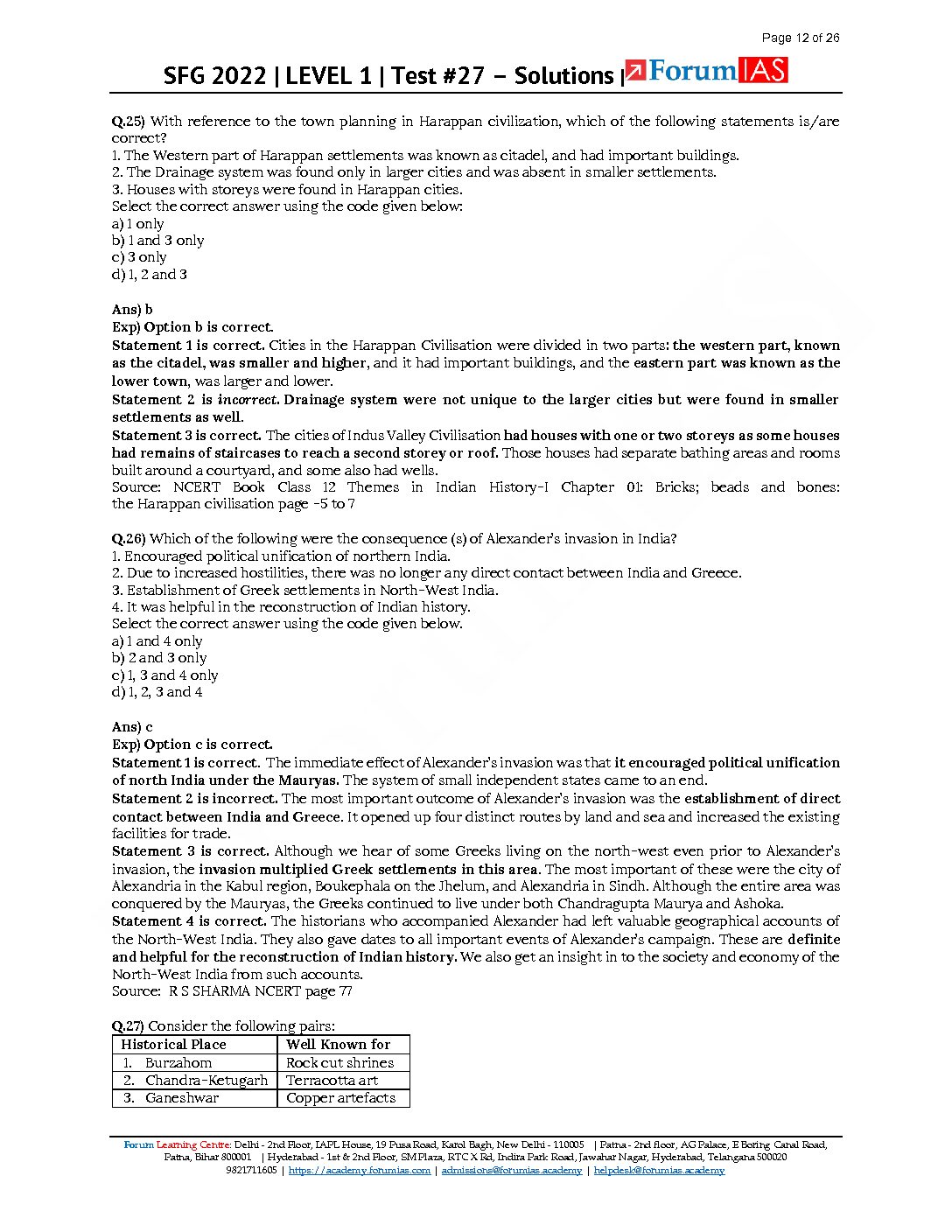 Page 12 of 26

SFG 2022 | LEVEL 1 | Test #27 – Solutions | ForumIAS

Q.25) With reference to the town planning in Harappan civilization, which of the following statements is/are correct?
1. The Western part of Harappan settlements was known as citadel, and had important buildings.
2. The Drainage system was found only in larger cities and was absent in smaller settlements.
3. Houses with storeys were found in Harappan cities.
Select the correct answer using the code given below:
a) 1 only
b) 1 and 3 only
c) 3 only
d) 1, 2 and 3

Ans) b
Exp) Option b is correct.
Statement 1 is correct. Cities in the Harappan Civilisation were divided in two parts: the western part, known as the citadel, was smaller and higher, and it had important buildings, and the eastern part was known as the lower town, was larger and lower.
Statement 2 is incorrect. Drainage system were not unique to the larger cities but were found in smaller settlements as well.
Statement 3 is correct. The cities of Indus Valley Civilisation had houses with one or two storeys as some houses had remains of staircases to reach a second storey or roof. Those houses had separate bathing areas and rooms built around a courtyard, and some also had wells.
Source: NCERT Book Class 12 Themes in Indian History-I Chapter 01: Bricks; beads and bones: the Harappan civilisation page -5 to 7

Q.26) Which of the following were the consequence (s) of Alexander's invasion in India?
1. Encouraged political unification of northern India.
2. Due to increased hostilities, there was no longer any direct contact between India and Greece.
3. Establishment of Greek settlements in North-West India.
4. It was helpful in the reconstruction of Indian history.
Select the correct answer using the code given below.
a) 1 and 4 only
b) 2 and 3 only
c) 1, 3 and 4 only
d) 1, 2, 3 and 4

Ans) c
Exp) Option c is correct.
Statement 1 is correct. The immediate effect of Alexander's invasion was that it encouraged political unification of north India under the Mauryas. The system of small independent states came to an end.
Statement 2 is incorrect. The most important outcome of Alexander's invasion was the establishment of direct contact between India and Greece. It opened up four distinct routes by land and sea and increased the existing facilities for trade.
Statement 3 is correct. Although we hear of some Greeks living on the north-west even prior to Alexander's invasion, the invasion multiplied Greek settlements in this area. The most important of these were the city of Alexandria in the Kabul region, Boukephala on the Jhelum, and Alexandria in Sindh. Although the entire area was conquered by the Mauryas, the Greeks continued to live under both Chandragupta Maurya and Ashoka.
Statement 4 is correct. The historians who accompanied Alexander had left valuable geographical accounts of the North-West India. They also gave dates to all important events of Alexander's campaign. These are definite and helpful for the reconstruction of Indian history. We also get an insight in to the society and economy of the North-West India from such accounts.
Source: R S SHARMA NCERT page 77

Q.27) Consider the following pairs:

| Historical Place | Well Known for |
|---|---|
| 1. Burzahom | Rock cut shrines |
| 2. Chandra-Ketugarh | Terracotta art |
| 3. Ganeshwar | Copper artefacts |

Forum Learning Centre: Delhi - 2nd Floor, IAPL House, 19 Pusa Road, Karol Bagh, New Delhi - 110005 | Patna - 2nd floor, AG Palace, E Boring Canal Road, Patna, Bihar 800001 | Hyderabad - 1st & 2nd Floor, SM Plaza, RTC X Rd, Indira Park Road, Jawahar Nagar, Hyderabad, Telangana 500020
9821711605 | https://academy.forumias.com | admissions@forumias.academy | helpdesk@forumias.academy